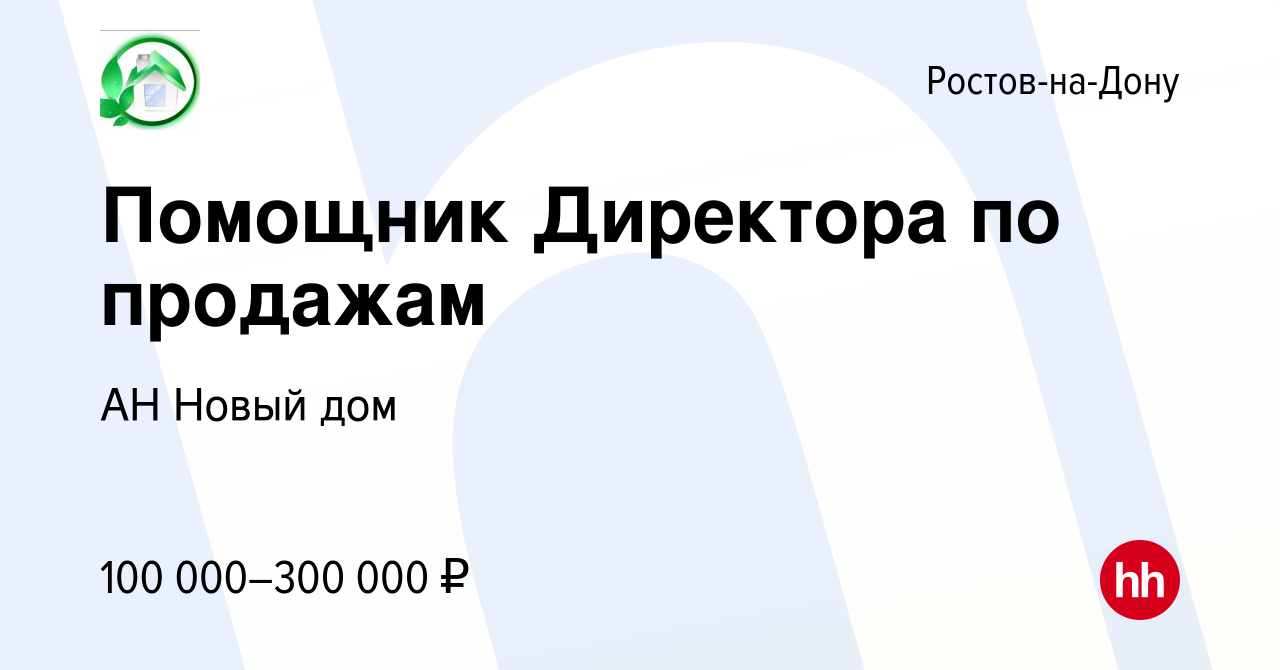 Ростов-на-Дону

Помощник Директора по продажам

АН Новый дом

100 000–300 000 ₽

hh